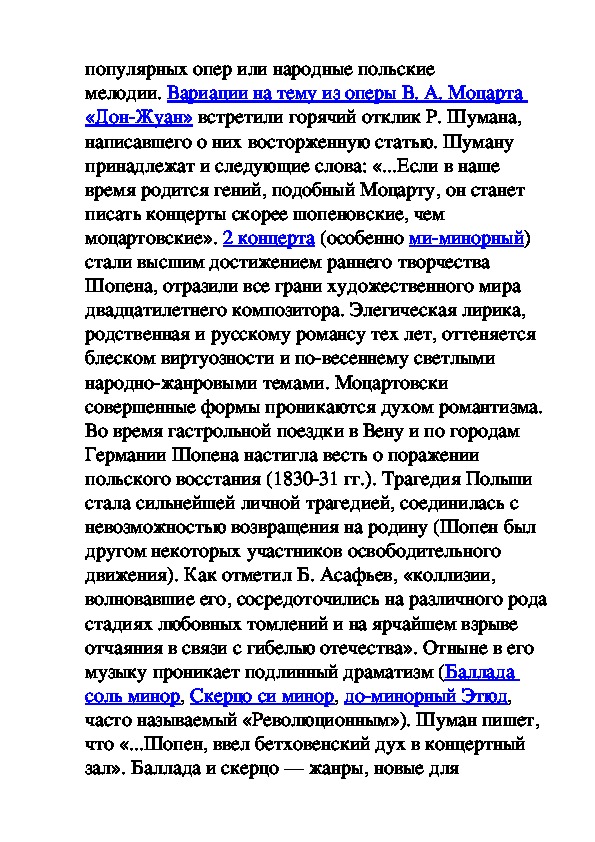 популярных опер или народные польские мелодии. Вариации на тему из оперы В. А. Моцарта «Дон-Жуан» встретили горячий отклик Р. Шумана, написавшего о них восторженную статью. Шуману принадлежат и следующие слова: «...Если в наше время родится гений, подобный Моцарту, он станет писать концерты скорее шопеновские, чем моцартовские». 2 концерта (особенно ми-минорный) стали высшим достижением раннего творчества Шопена, отразили все грани художественного мира двадцатилетнего композитора. Элегическая лирика, родственная и русскому романсу тех лет, оттеняется блеском виртуозности и по-весеннему светлыми народно-жанровыми темами. Моцартовски совершенные формы проникаются духом романтизма. Во время гастрольной поездки в Вену и по городам Германии Шопена настигла весть о поражении польского восстания (1830-31 гг.). Трагедия Польши стала сильнейшей личной трагедией, соединилась с невозможностью возвращения на родину (Шопен был другом некоторых участников освободительного движения). Как отметил Б. Асафьев, «коллизии, волновавшие его, сосредоточились на различного рода стадиях любовных томлений и на ярчайшем взрыве отчаяния в связи с гибелью отечества». Отныне в его музыку проникает подлинный драматизм (Баллада соль минор, Скерцо си минор, до-минорный Этюд, часто называемый «Революционным»). Шуман пишет, что «...Шопен, ввел бетховенский дух в концертный зал». Баллада и скерцо — жанры, новые для